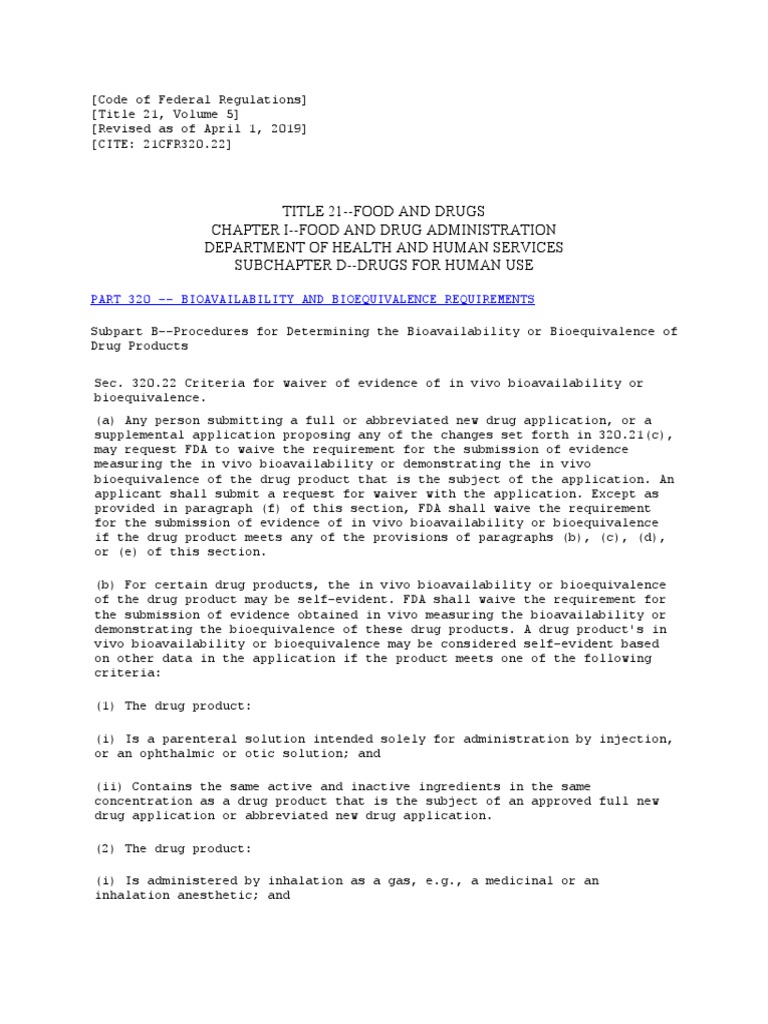 [Code of Federal Regulations]
[Title 21, Volume 5]
[Revised as of April 1, 2019]
[CITE: 21CFR320.22]

TITLE 21--FOOD AND DRUGS
CHAPTER I--FOOD AND DRUG ADMINISTRATION
DEPARTMENT OF HEALTH AND HUMAN SERVICES
SUBCHAPTER D--DRUGS FOR HUMAN USE

PART 320 -- BIOAVAILABILITY AND BIOEQUIVALENCE REQUIREMENTS

Subpart B--Procedures for Determining the Bioavailability or Bioequivalence of Drug Products

Sec. 320.22 Criteria for waiver of evidence of in vivo bioavailability or bioequivalence.

(a) Any person submitting a full or abbreviated new drug application, or a supplemental application proposing any of the changes set forth in 320.21(c), may request FDA to waive the requirement for the submission of evidence measuring the in vivo bioavailability or demonstrating the in vivo bioequivalence of the drug product that is the subject of the application. An applicant shall submit a request for waiver with the application. Except as provided in paragraph (f) of this section, FDA shall waive the requirement for the submission of evidence of in vivo bioavailability or bioequivalence if the drug product meets any of the provisions of paragraphs (b), (c), (d), or (e) of this section.

(b) For certain drug products, the in vivo bioavailability or bioequivalence of the drug product may be self-evident. FDA shall waive the requirement for the submission of evidence obtained in vivo measuring the bioavailability or demonstrating the bioequivalence of these drug products. A drug product's in vivo bioavailability or bioequivalence may be considered self-evident based on other data in the application if the product meets one of the following criteria:

(1) The drug product:

(i) Is a parenteral solution intended solely for administration by injection, or an ophthalmic or otic solution; and

(ii) Contains the same active and inactive ingredients in the same concentration as a drug product that is the subject of an approved full new drug application or abbreviated new drug application.

(2) The drug product:

(i) Is administered by inhalation as a gas, e.g., a medicinal or an inhalation anesthetic; and